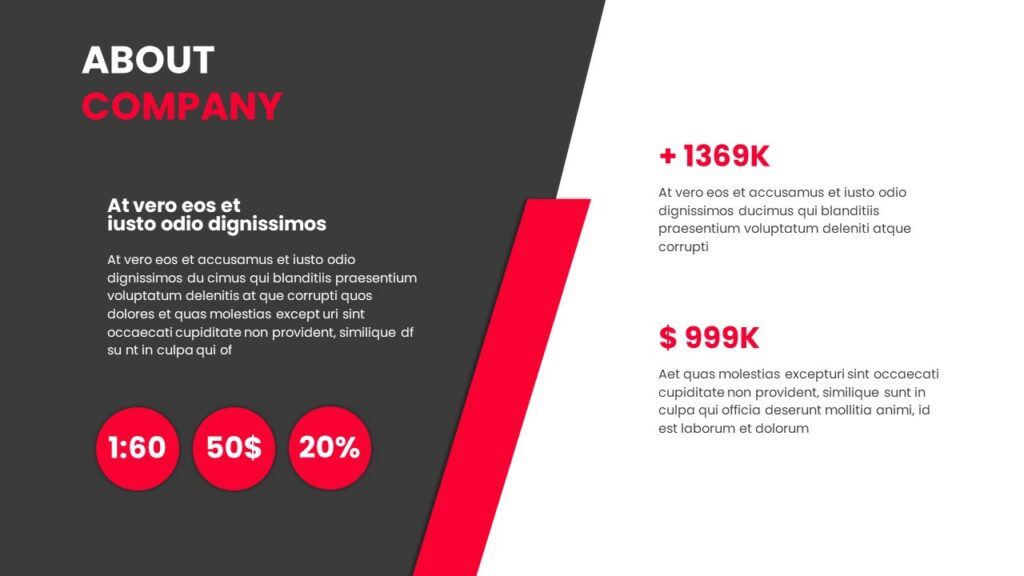 ABOUT
COMPANY

At vero eos et
iusto odio dignissimos

At vero eos et accusamus et iusto odio dignissimos du cimus qui blanditiis praesentium voluptatum delenitis at que corrupti quos dolores et quas molestias except uri sint occaecati cupiditate non provident, similique df su nt in culpa qui of

1:60

50$

20%

+ 1369K

At vero eos et accusamus et iusto odio dignissimos ducimus qui blanditiis praesentium voluptatum deleniti atque corrupti

$ 999K

Aet quas molestias excepturi sint occaecati cupiditate non provident, similique sunt in culpa qui officia deserunt mollitia animi, id est laborum et dolorum